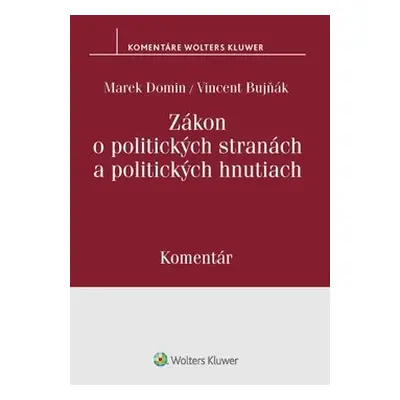 KOMENTÁRE WOLTERS KLUWER

Marek Domin / Vincent Bujňák

Zákon o politických stranách a politických hnutiach

Komentár

Wolters Kluwer